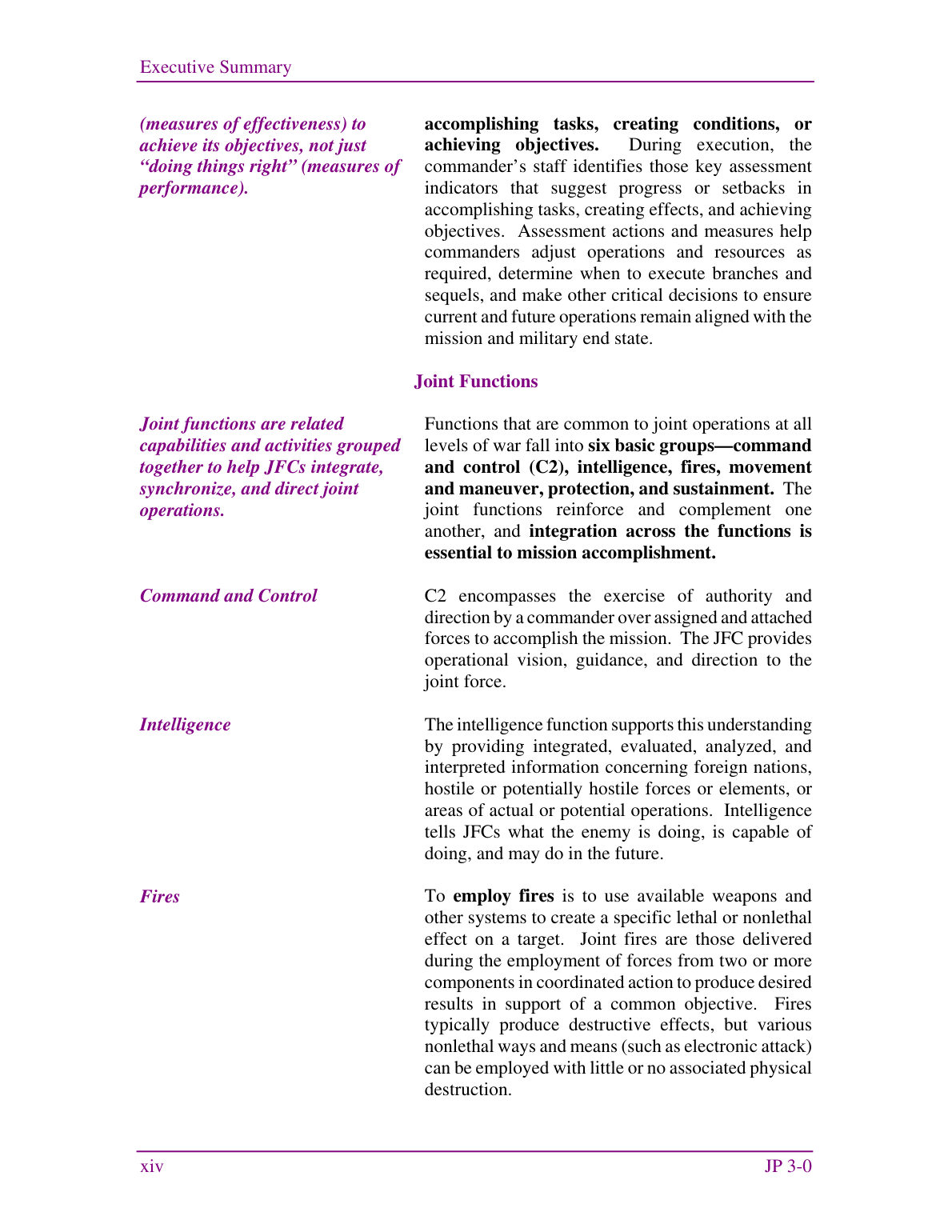 Executive Summary

(measures of effectiveness) to achieve its objectives, not just "doing things right" (measures of performance).

accomplishing tasks, creating conditions, or achieving objectives. During execution, the commander's staff identifies those key assessment indicators that suggest progress or setbacks in accomplishing tasks, creating effects, and achieving objectives. Assessment actions and measures help commanders adjust operations and resources as required, determine when to execute branches and sequels, and make other critical decisions to ensure current and future operations remain aligned with the mission and military end state.

Joint Functions

Joint functions are related capabilities and activities grouped together to help JFCs integrate, synchronize, and direct joint operations.

Functions that are common to joint operations at all levels of war fall into six basic groups—command and control (C2), intelligence, fires, movement and maneuver, protection, and sustainment. The joint functions reinforce and complement one another, and integration across the functions is essential to mission accomplishment.

Command and Control

C2 encompasses the exercise of authority and direction by a commander over assigned and attached forces to accomplish the mission. The JFC provides operational vision, guidance, and direction to the joint force.

Intelligence

The intelligence function supports this understanding by providing integrated, evaluated, analyzed, and interpreted information concerning foreign nations, hostile or potentially hostile forces or elements, or areas of actual or potential operations. Intelligence tells JFCs what the enemy is doing, is capable of doing, and may do in the future.

Fires

To employ fires is to use available weapons and other systems to create a specific lethal or nonlethal effect on a target. Joint fires are those delivered during the employment of forces from two or more components in coordinated action to produce desired results in support of a common objective. Fires typically produce destructive effects, but various nonlethal ways and means (such as electronic attack) can be employed with little or no associated physical destruction.

xiv

JP 3-0